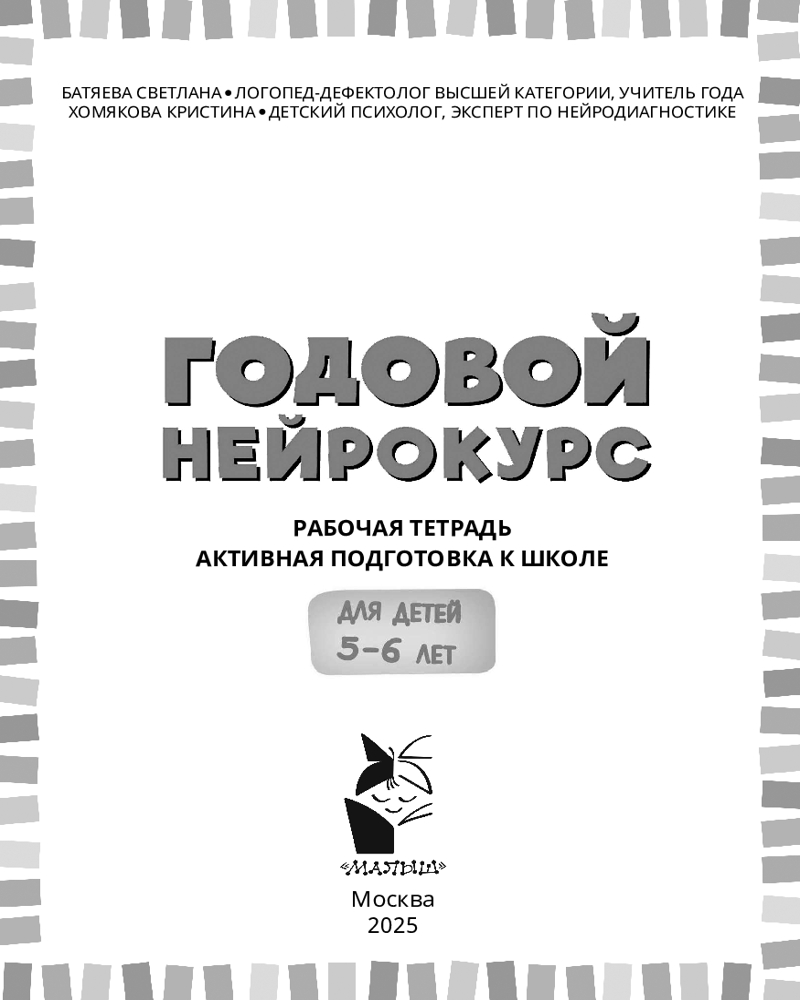 БАТЯЕВА СВЕТЛАНА • ЛОГОПЕД-ДЕФЕКТОЛОГ ВЫСШЕЙ КАТЕГОРИИ, УЧИТЕЛЬ ГОДА
ХОМЯКОВА КРИСТИНА • ДЕТСКИЙ ПСИХОЛОГ, ЭКСПЕРТ ПО НЕЙРОДИАГНОСТИКЕ

ГОДОВОЙ
НЕЙРОКУРС

РАБОЧАЯ ТЕТРАДЬ
АКТИВНАЯ ПОДГОТОВКА К ШКОЛЕ

ДЛЯ ДЕТЕЙ
5–6 ЛЕТ

«МАЛЫШ»

Москва
2025